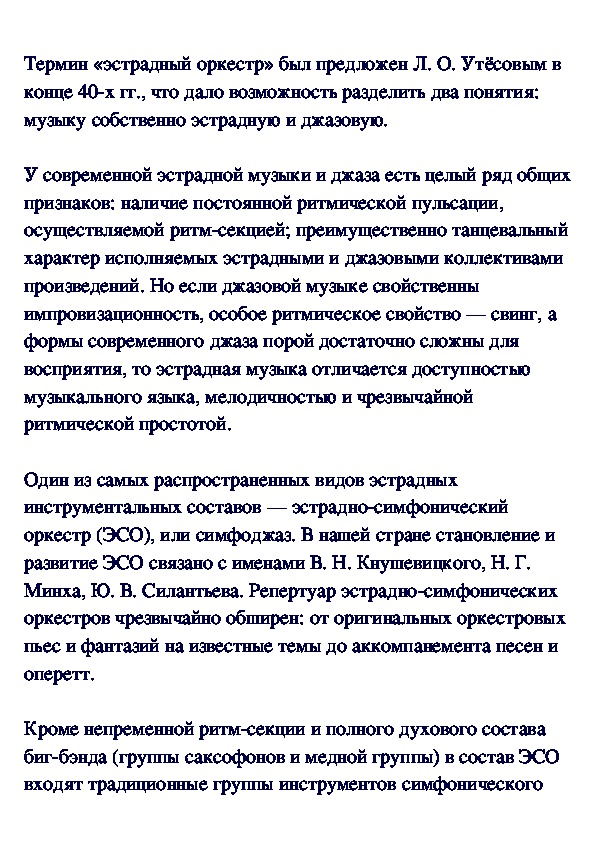 Термин «эстрадный оркестр» был предложен Л. О. Утёсовым в конце 40-х гг., что дало возможность разделить два понятия: музыку собственно эстрадную и джазовую.

У современной эстрадной музыки и джаза есть целый ряд общих признаков: наличие постоянной ритмической пульсации, осуществляемой ритм-секцией; преимущественно танцевальный характер исполняемых эстрадными и джазовыми коллективами произведений. Но если джазовой музыке свойственны импровизационность, особое ритмическое свойство — свинг, а формы современного джаза порой достаточно сложны для восприятия, то эстрадная музыка отличается доступностью музыкального языка, мелодичностью и чрезвычайной ритмической простотой.

Один из самых распространенных видов эстрадных инструментальных составов — эстрадно-симфонический оркестр (ЭСО), или симфоджаз. В нашей стране становление и развитие ЭСО связано с именами В. Н. Кнушевицкого, Н. Г. Минха, Ю. В. Силантьева. Репертуар эстрадно-симфонических оркестров чрезвычайно обширен: от оригинальных оркестровых пьес и фантазий на известные темы до аккомпанемента песен и оперетт.

Кроме непременной ритм-секции и полного духового состава биг-бэнда (группы саксофонов и медной группы) в состав ЭСО входят традиционные группы инструментов симфонического